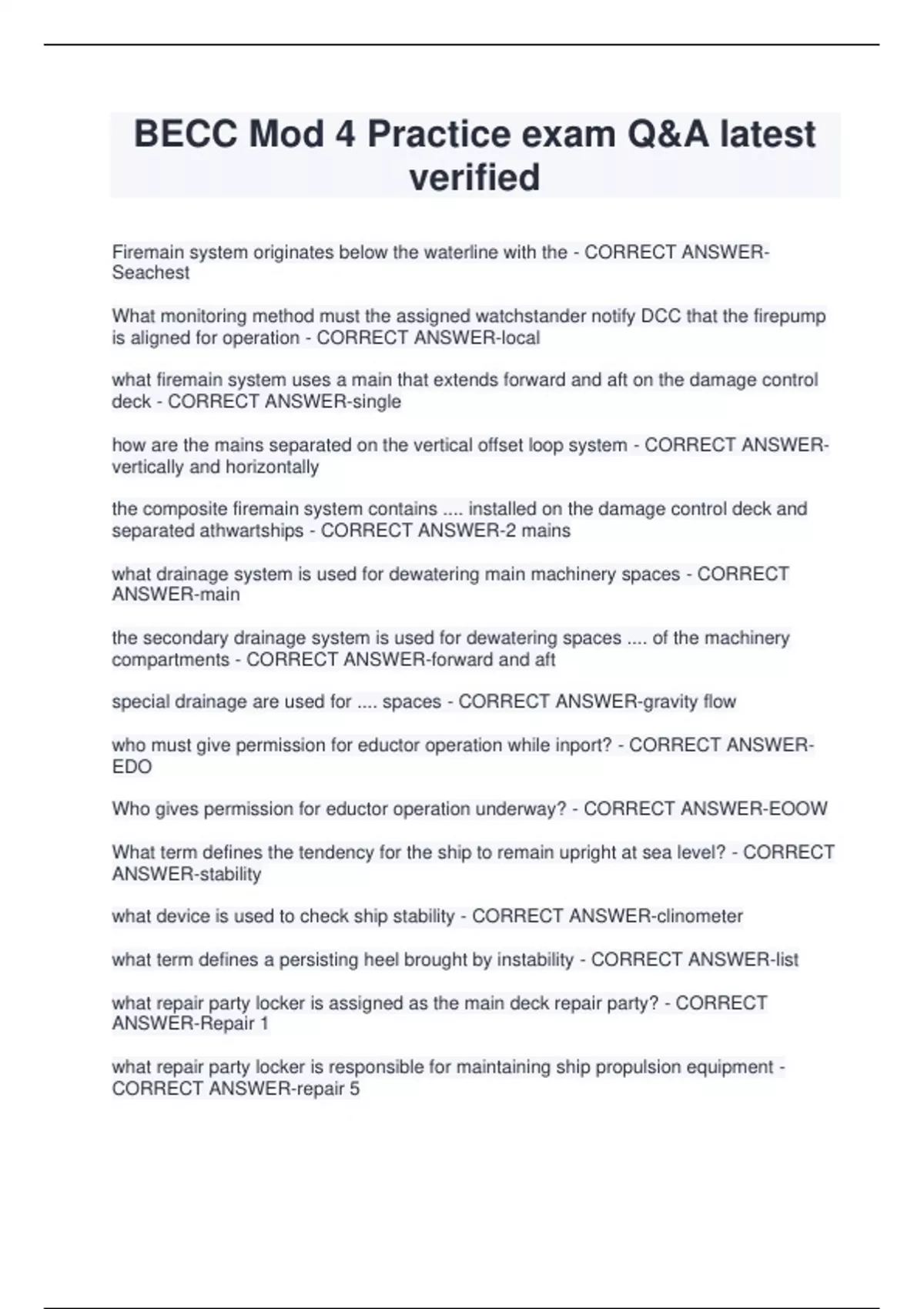 BECC Mod 4 Practice exam Q&A latest verified

Firemain system originates below the waterline with the - CORRECT ANSWER-Seachest

What monitoring method must the assigned watchstander notify DCC that the firepump is aligned for operation - CORRECT ANSWER-local

what firemain system uses a main that extends forward and aft on the damage control deck - CORRECT ANSWER-single

how are the mains separated on the vertical offset loop system - CORRECT ANSWER-vertically and horizontally

the composite firemain system contains .... installed on the damage control deck and separated athwartships - CORRECT ANSWER-2 mains

what drainage system is used for dewatering main machinery spaces - CORRECT ANSWER-main

the secondary drainage system is used for dewatering spaces .... of the machinery compartments - CORRECT ANSWER-forward and aft

special drainage are used for .... spaces - CORRECT ANSWER-gravity flow

who must give permission for eductor operation while inport? - CORRECT ANSWER-EDO

Who gives permission for eductor operation underway? - CORRECT ANSWER-EOOW

What term defines the tendency for the ship to remain upright at sea level? - CORRECT ANSWER-stability

what device is used to check ship stability - CORRECT ANSWER-clinometer

what term defines a persisting heel brought by instability - CORRECT ANSWER-list

what repair party locker is assigned as the main deck repair party? - CORRECT ANSWER-Repair 1

what repair party locker is responsible for maintaining ship propulsion equipment - CORRECT ANSWER-repair 5